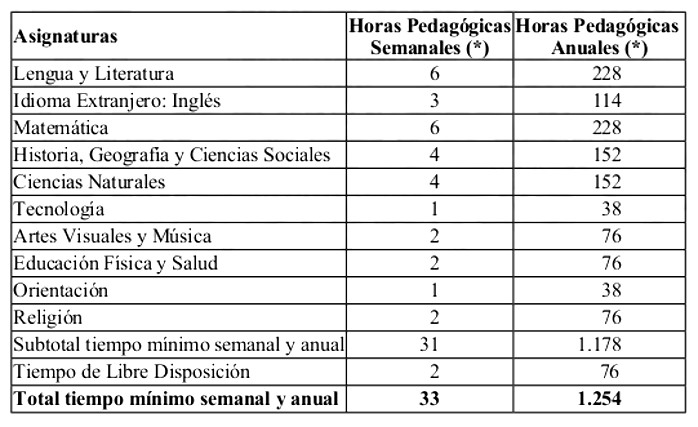 | Asignaturas | Horas Pedagógicas Semanales (*) | Horas Pedagógicas Anuales (*) |
|---|---|---|
| Lengua y Literatura | 6 | 228 |
| Idioma Extranjero: Inglés | 3 | 114 |
| Matemática | 6 | 228 |
| Historia, Geografia y Ciencias Sociales | 4 | 152 |
| Ciencias Naturales | 4 | 152 |
| Tecnología | 1 | 38 |
| Artes Visuales y Música | 2 | 76 |
| Educación Física y Salud | 2 | 76 |
| Orientación | 1 | 38 |
| Religión | 2 | 76 |
| Subtotal tiempo mínimo semanal y anual | 31 | 1.178 |
| Tiempo de Libre Disposición | 2 | 76 |
| **Total tiempo mínimo semanal y anual** | **33** | **1.254** |